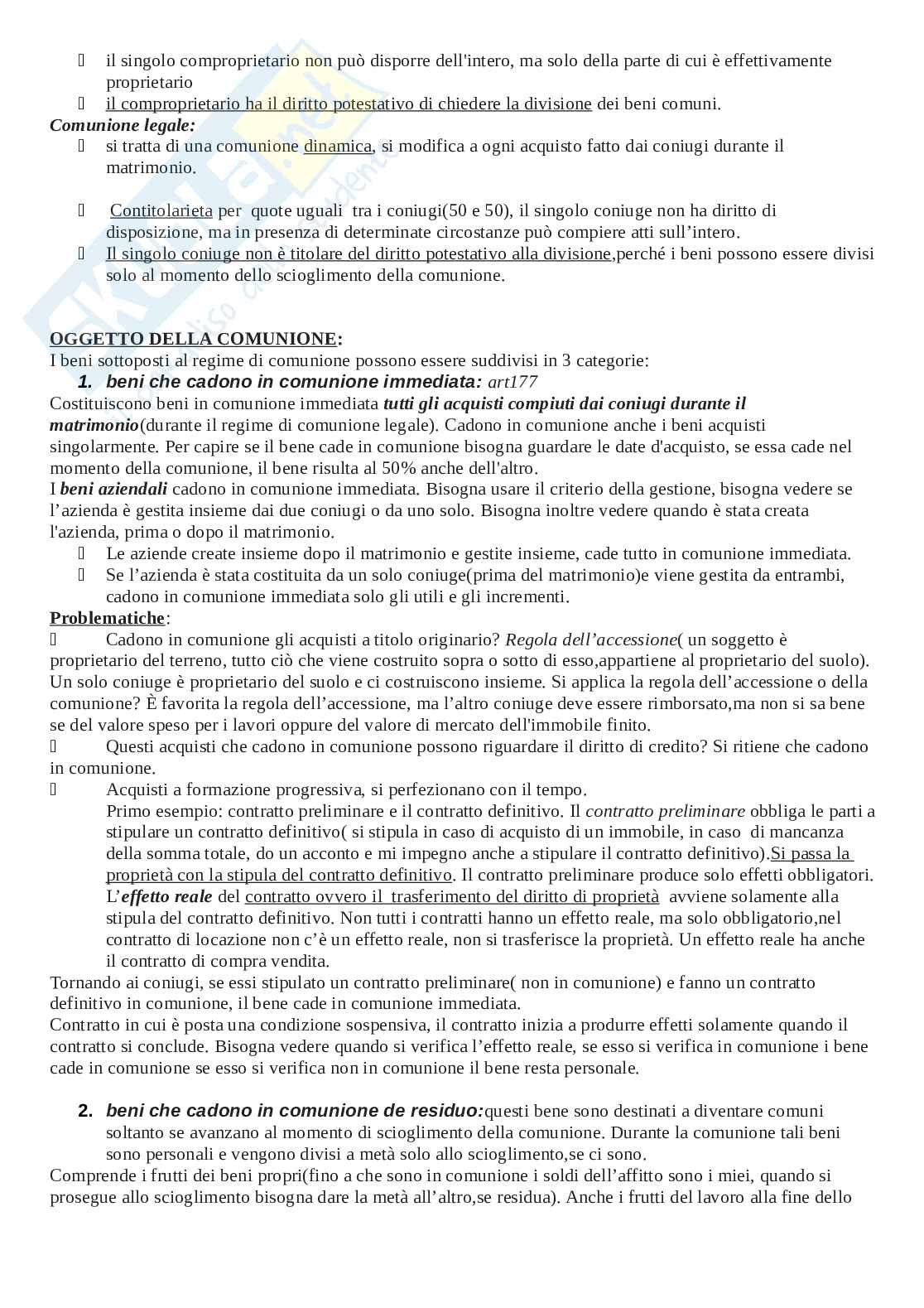 il singolo comproprietario non può disporre dell'intero, ma solo della parte di cui è effettivamente proprietario
 il comproprietario ha il diritto potestativo di chiedere la divisione dei beni comuni.
Comunione legale:
 si tratta di una comunione dinamica, si modifica a ogni acquisto fatto dai coniugi durante il matrimonio.

 Contitolarieta per quote uguali tra i coniugi(50 e 50), il singolo coniuge non ha diritto di disposizione, ma in presenza di determinate circostanze può compiere atti sull'intero.
 Il singolo coniuge non è titolare del diritto potestativo alla divisione,perché i beni possono essere divisi solo al momento dello scioglimento della comunione.

OGGETTO DELLA COMUNIONE:
I beni sottoposti al regime di comunione possono essere suddivisi in 3 categorie:
1. beni che cadono in comunione immediata: art177
Costituiscono beni in comunione immediata tutti gli acquisti compiuti dai coniugi durante il matrimonio(durante il regime di comunione legale). Cadono in comunione anche i beni acquisti singolarmente. Per capire se il bene cade in comunione bisogna guardare le date d'acquisto, se essa cade nel momento della comunione, il bene risulta al 50% anche dell'altro.
I beni aziendali cadono in comunione immediata. Bisogna usare il criterio della gestione, bisogna vedere se l'azienda è gestita insieme dai due coniugi o da uno solo. Bisogna inoltre vedere quando è stata creata l'azienda, prima o dopo il matrimonio.
 Le aziende create insieme dopo il matrimonio e gestite insieme, cade tutto in comunione immediata.
 Se l'azienda è stata costituita da un solo coniuge(prima del matrimonio)e viene gestita da entrambi, cadono in comunione immediata solo gli utili e gli incrementi.
Problematiche:
 Cadono in comunione gli acquisti a titolo originario? Regola dell'accessione( un soggetto è proprietario del terreno, tutto ciò che viene costruito sopra o sotto di esso,appartiene al proprietario del suolo). Un solo coniuge è proprietario del suolo e ci costruiscono insieme. Si applica la regola dell'accessione o della comunione? È favorita la regola dell'accessione, ma l'altro coniuge deve essere rimborsato,ma non si sa bene se del valore speso per i lavori oppure del valore di mercato dell'immobile finito.
 Questi acquisti che cadono in comunione possono riguardare il diritto di credito? Si ritiene che cadono in comunione.
 Acquisti a formazione progressiva, si perfezionano con il tempo.
Primo esempio: contratto preliminare e il contratto definitivo. Il contratto preliminare obbliga le parti a stipulare un contratto definitivo( si stipula in caso di acquisto di un immobile, in caso di mancanza della somma totale, do un acconto e mi impegno anche a stipulare il contratto definitivo).Si passa la proprietà con la stipula del contratto definitivo. Il contratto preliminare produce solo effetti obbligatori. L'effetto reale del contratto ovvero il trasferimento del diritto di proprietà avviene solamente alla stipula del contratto definitivo. Non tutti i contratti hanno un effetto reale, ma solo obbligatorio,nel contratto di locazione non c'è un effetto reale, non si trasferisce la proprietà. Un effetto reale ha anche il contratto di compra vendita.
Tornando ai coniugi, se essi stipulato un contratto preliminare( non in comunione) e fanno un contratto definitivo in comunione, il bene cade in comunione immediata.
Contratto in cui è posta una condizione sospensiva, il contratto inizia a produrre effetti solamente quando il contratto si conclude. Bisogna vedere quando si verifica l'effetto reale, se esso si verifica in comunione i bene cade in comunione se esso si verifica non in comunione il bene resta personale.

2. beni che cadono in comunione de residuo:questi bene sono destinati a diventare comuni soltanto se avanzano al momento di scioglimento della comunione. Durante la comunione tali beni sono personali e vengono divisi a metà solo allo scioglimento,se ci sono.
Comprende i frutti dei beni propri(fino a che sono in comunione i soldi dell'affitto sono i miei, quando si prosegue allo scioglimento bisogna dare la metà all'altro,se residua). Anche i frutti del lavoro alla fine dello